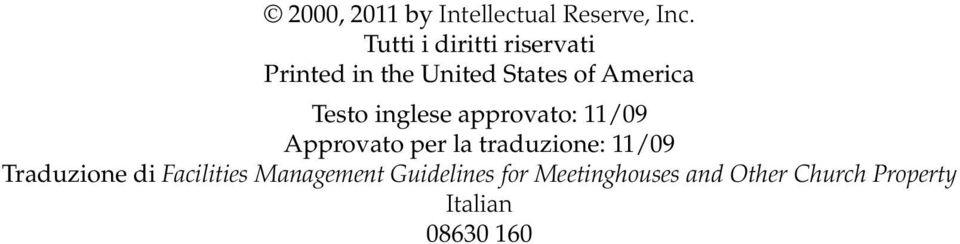 © 2000, 2011 by Intellectual Reserve, Inc.
Tutti i diritti riservati
Printed in the United States of America

Testo inglese approvato: 11/09
Approvato per la traduzione: 11/09
Traduzione di Facilities Management Guidelines for Meetinghouses and Other Church Property
Italian
08630 160